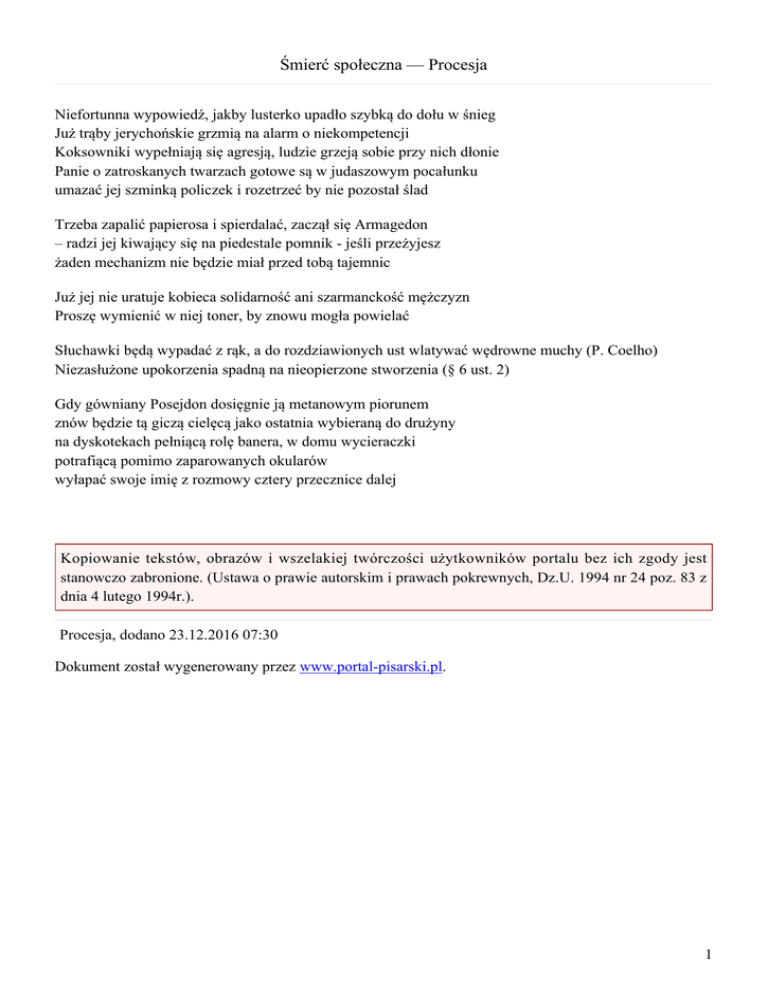 Śmierć społeczna — Procesja

Niefortunna wypowiedź, jakby lusterko upadło szybką do dołu w śnieg
Już trąby jerychońskie grzmią na alarm o niekompetencji
Koksowniki wypełniają się agresją, ludzie grzeją sobie przy nich dłonie
Panie o zatroskanych twarzach gotowe są w judaszowym pocałunku
umazać jej szminką policzek i rozetrzeć by nie pozostał ślad

Trzeba zapalić papierosa i spierdalać, zaczął się Armagedon
– radzi jej kiwający się na piedestale pomnik - jeśli przeżyjesz
żaden mechanizm nie będzie miał przed tobą tajemnic

Już jej nie uratuje kobieca solidarność ani szarmanckość mężczyzn
Proszę wymienić w niej toner, by znowu mogła powielać

Słuchawki będą wypadać z rąk, a do rozdziawionych ust wlatywać wędrowne muchy (P. Coelho)
Niezasłużone upokorzenia spadną na nieopierzone stworzenia (§ 6 ust. 2)

Gdy gówniany Posejdon dosięgnie ją metanowym piorunem
znów będzie tą giczą cielęcą jako ostatnia wybieraną do drużyny
na dyskotekach pełniącą rolę banera, w domu wycieraczki
potrafiącą pomimo zaparowanych okularów
wyłapać swoje imię z rozmowy cztery przecznice dalej

Kopiowanie tekstów, obrazów i wszelakiej twórczości użytkowników portalu bez ich zgody jest stanowczo zabronione. (Ustawa o prawie autorskim i prawach pokrewnych, Dz.U. 1994 nr 24 poz. 83 z dnia 4 lutego 1994r.).

Procesja, dodano 23.12.2016 07:30

Dokument został wygenerowany przez www.portal-pisarski.pl.

1